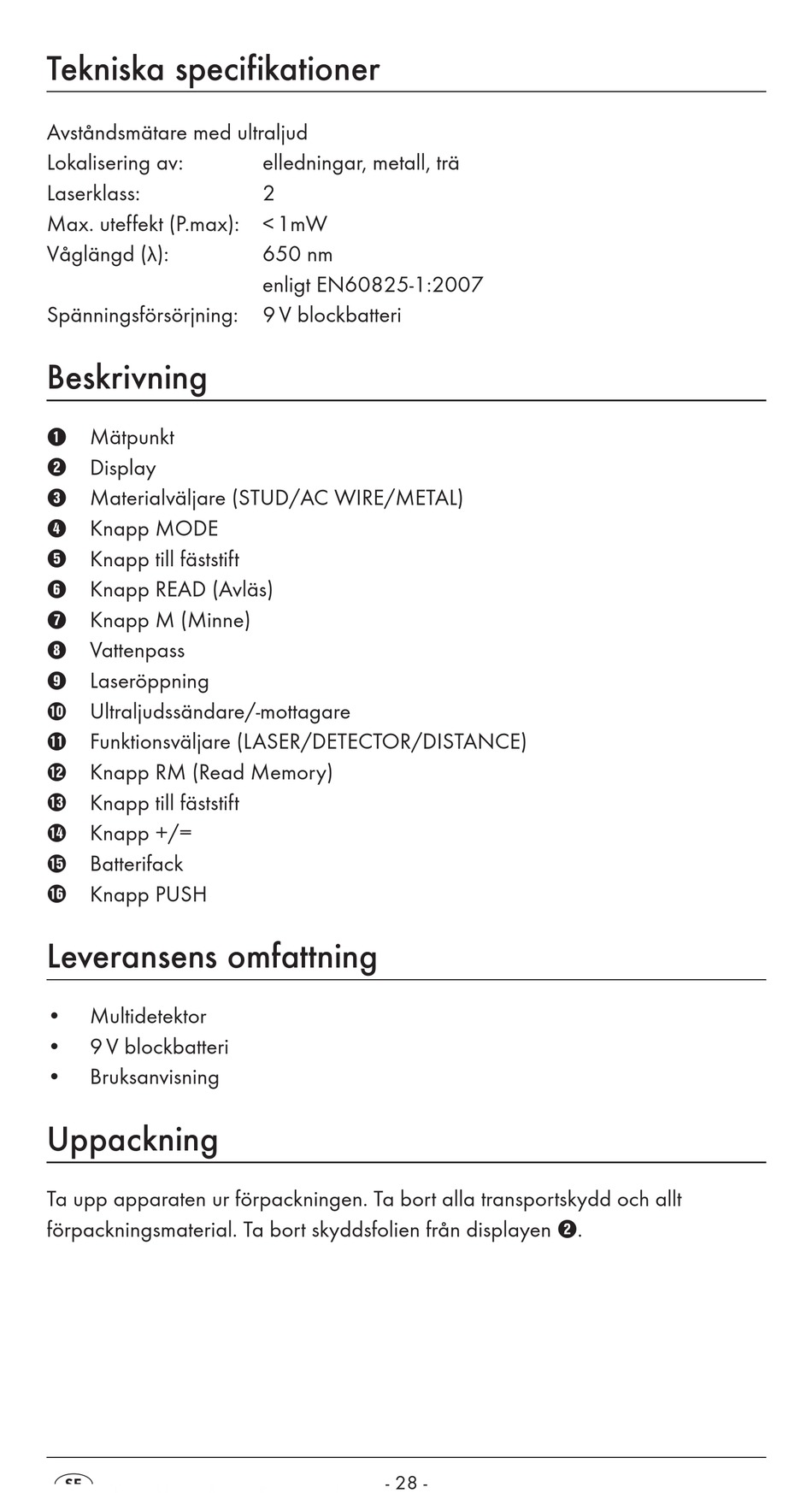 Tekniska specifikationer

Avståndsmätare med ultraljud
Lokalisering av: elledningar, metall, trä
Laserklass: 2
Max. uteffekt (P.max): < 1 mW
Våglängd (λ): 650 nm
enligt EN60825-1:2007
Spänningsförsörjning: 9 V blockbatteri

Beskrivning

❶ Mätpunkt
❷ Display
❸ Materialväljare (STUD/AC WIRE/METAL)
❹ Knapp MODE
❺ Knapp till fäststift
❻ Knapp READ (Avläs)
❼ Knapp M (Minne)
❽ Vattenpass
❾ Laseröppning
❿ Ultraljudssändare/-mottagare
⓫ Funktionsväljare (LASER/DETECTOR/DISTANCE)
⓬ Knapp RM (Read Memory)
⓭ Knapp till fäststift
⓮ Knapp +/=
⓯ Batterifack
⓰ Knapp PUSH

Leveransens omfattning

• Multidetektor
• 9 V blockbatteri
• Bruksanvisning

Uppackning

Ta upp apparaten ur förpackningen. Ta bort alla transportskydd och allt förpackningsmaterial. Ta bort skyddsfolien från displayen ❷.

SE
- 28 -